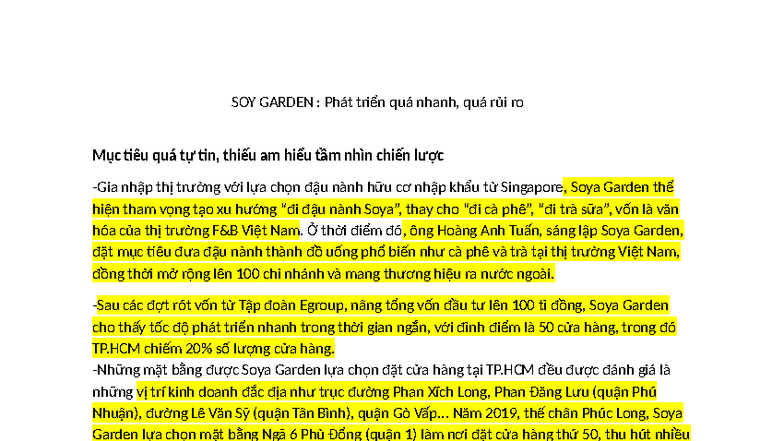 SOY GARDEN : Phát triển quá nhanh, quá rủi ro

Mục tiêu quá tự tin, thiếu am hiểu tầm nhìn chiến lược

-Gia nhập thị trường với lựa chọn đậu nành hữu cơ nhập khẩu từ Singapore, Soya Garden thể hiện tham vọng tạo xu hướng "đi đậu nành Soya", thay cho "đi cà phê", "đi trà sữa", vốn là văn hóa của thị trường F&B Việt Nam. Ở thời điểm đó, ông Hoàng Anh Tuấn, sáng lập Soya Garden, đặt mục tiêu đưa đậu nành thành đồ uống phổ biến như cà phê và trà tại thị trường Việt Nam, đồng thời mở rộng lên 100 chi nhánh và mang thương hiệu ra nước ngoài.

-Sau các đợt rót vốn từ Tập đoàn Egroup, nâng tổng vốn đầu tư lên 100 tỉ đồng, Soya Garden cho thấy tốc độ phát triển nhanh trong thời gian ngắn, với đỉnh điểm là 50 cửa hàng, trong đó TP.HCM chiếm 20% số lượng cửa hàng.
-Những mặt bằng được Soya Garden lựa chọn đặt cửa hàng tại TP.HCM đều được đánh giá là những vị trí kinh doanh đắc địa như trục đường Phan Xích Long, Phan Đăng Lưu (quận Phú Nhuận), đường Lê Văn Sỹ (quận Tân Bình), quận Gò Vấp... Năm 2019, thế chân Phúc Long, Soya Garden lựa chọn mặt bằng Ngã 6 Phù Đổng (quận 1) làm nơi đặt cửa hàng thứ 50, thu hút nhiều